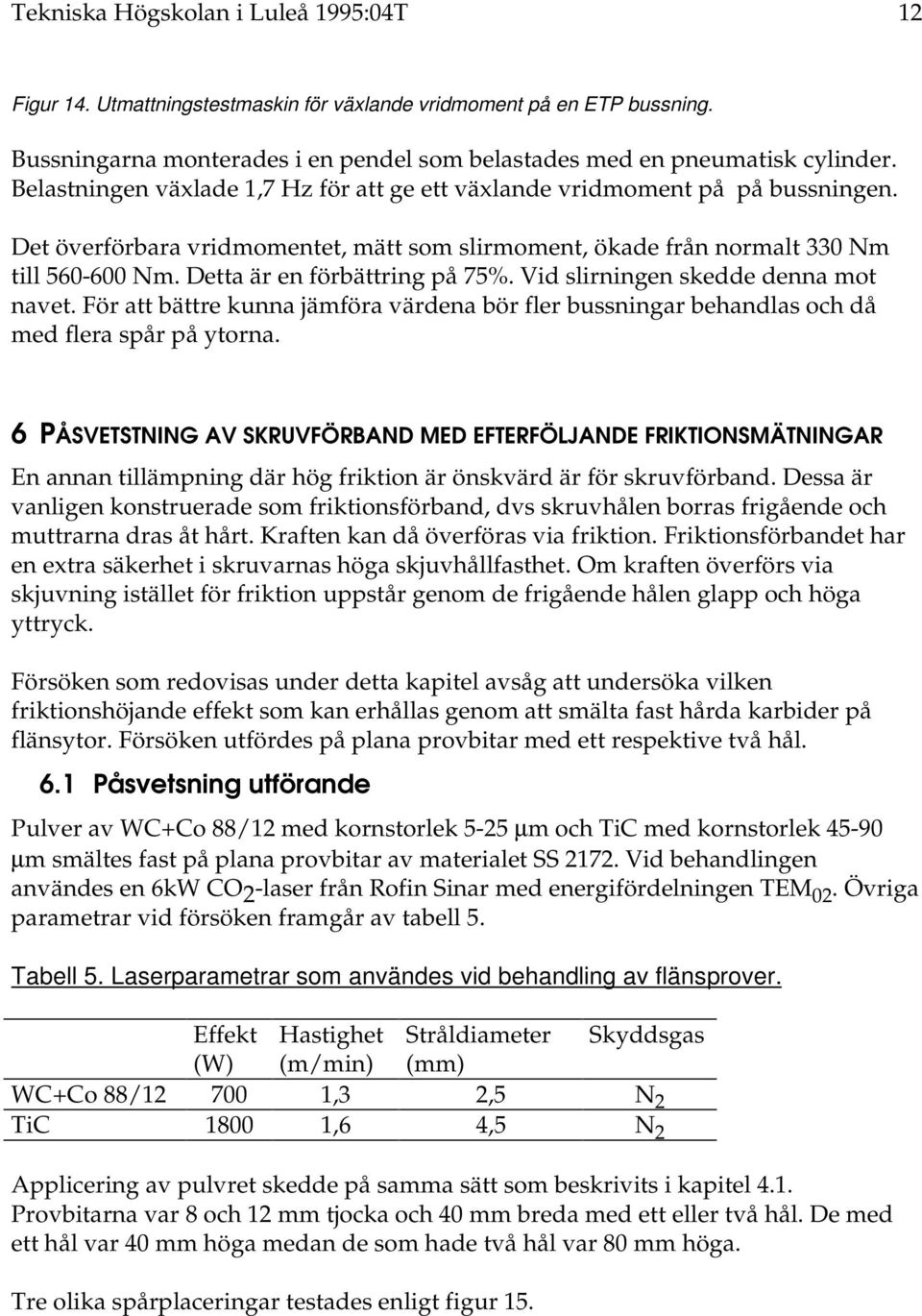 Tekniska Högskolan i Luleå 1995:04T 12

Figur 14. Utmattningstestmaskin för växlande vridmoment på en ETP bussning.

Bussningarna monterades i en pendel som belastades med en pneumatisk cylinder. Belastningen växlade 1,7 Hz för att ge ett växlande vridmoment på på bussningen.

Det överförbara vridmomentet, mätt som slirmoment, ökade från normalt 330 Nm till 560-600 Nm. Detta är en förbättring på 75%. Vid slirningen skedde denna mot navet. För att bättre kunna jämföra värdena bör fler bussningar behandlas och då med flera spår på ytorna.

6 PÅSVETSTNING AV SKRUVFÖRBAND MED EFTERFÖLJANDE FRIKTIONSMÄTNINGAR

En annan tillämpning där hög friktion är önskvärd är för skruvförband. Dessa är vanligen konstruerade som friktionsförband, dvs skruvhålen borras frigående och muttrarna dras åt hårt. Kraften kan då överföras via friktion. Friktionsförbandet har en extra säkerhet i skruvarnas höga skjuvhållfasthet. Om kraften överförs via skjuvning istället för friktion uppstår genom de frigående hålen glapp och höga yttryck.

Försöken som redovisas under detta kapitel avsåg att undersöka vilken friktionshöjande effekt som kan erhållas genom att smälta fast hårda karbider på flänsytor. Försöken utfördes på plana provbitar med ett respektive två hål.

6.1 Påsvetsning utförande

Pulver av WC+Co 88/12 med kornstorlek 5-25 μm och TiC med kornstorlek 45-90 μm smältes fast på plana provbitar av materialet SS 2172. Vid behandlingen användes en 6kW $CO_2$-laser från Rofin Sinar med energifördelningen $TEM_{02}$. Övriga parametrar vid försöken framgår av tabell 5.

Tabell 5. Laserparametrar som användes vid behandling av flänsprover.

| | Effekt (W) | Hastighet (m/min) | Stråldiameter (mm) | Skyddsgas |
|---|---|---|---|---|
| WC+Co 88/12 | 700 | 1,3 | 2,5 | $N_2$ |
| TiC | 1800 | 1,6 | 4,5 | $N_2$ |

Applicering av pulvret skedde på samma sätt som beskrivits i kapitel 4.1. Provbitarna var 8 och 12 mm tjocka och 40 mm breda med ett eller två hål. De med ett hål var 40 mm höga medan de som hade två hål var 80 mm höga.

Tre olika spårplaceringar testades enligt figur 15.